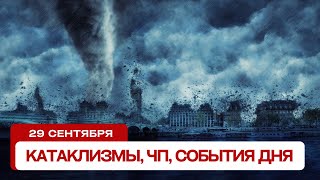 29 СЕНТЯБРЯ

КАТАКЛИЗМЫ, ЧП, СОБЫТИЯ ДНЯ